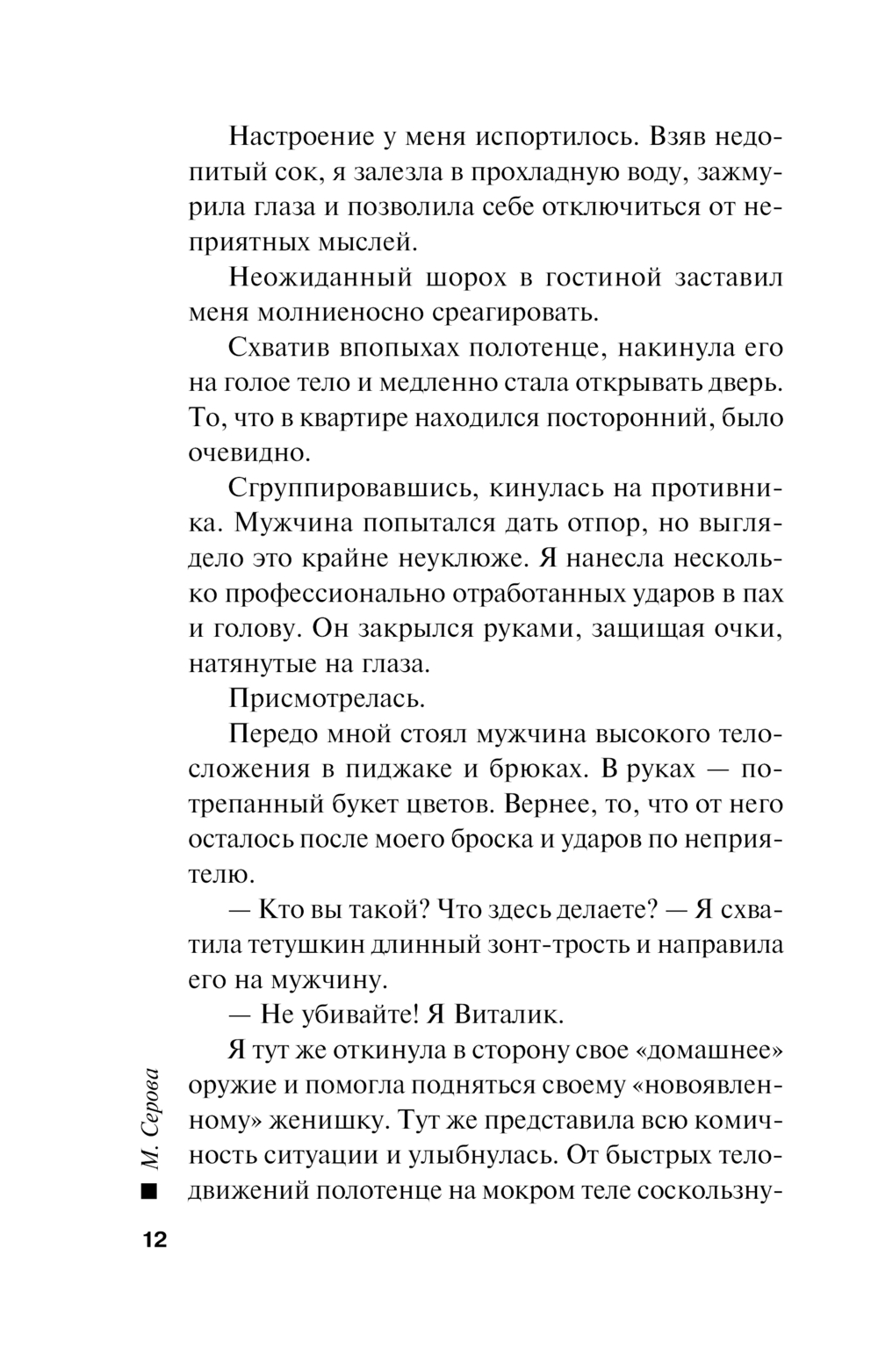 Настроение у меня испортилось. Взяв недопитый сок, я залезла в прохладную воду, зажмурила глаза и позволила себе отключиться от неприятных мыслей.

Неожиданный шорох в гостиной заставил меня молниеносно среагировать.

Схватив впопыхах полотенце, накинула его на голое тело и медленно стала открывать дверь. То, что в квартире находился посторонний, было очевидно.

Сгруппировавшись, кинулась на противника. Мужчина попытался дать отпор, но выглядело это крайне неуклюже. Я нанесла несколько профессионально отработанных ударов в пах и голову. Он закрылся руками, защищая очки, натянутые на глаза.

Присмотрелась.

Передо мной стоял мужчина высокого телосложения в пиджаке и брюках. В руках — потрепанный букет цветов. Вернее, то, что от него осталось после моего броска и ударов по неприятелю.

— Кто вы такой? Что здесь делаете? — Я схватила тетушкин длинный зонт-трость и направила его на мужчину.

— Не убивайте! Я Виталик.

Я тут же откинула в сторону свое «домашнее» оружие и помогла подняться своему «новоявленному» женишку. Тут же представила всю комичность ситуации и улыбнулась. От быстрых телодвижений полотенце на мокром теле соскользну-

М. Серова

12